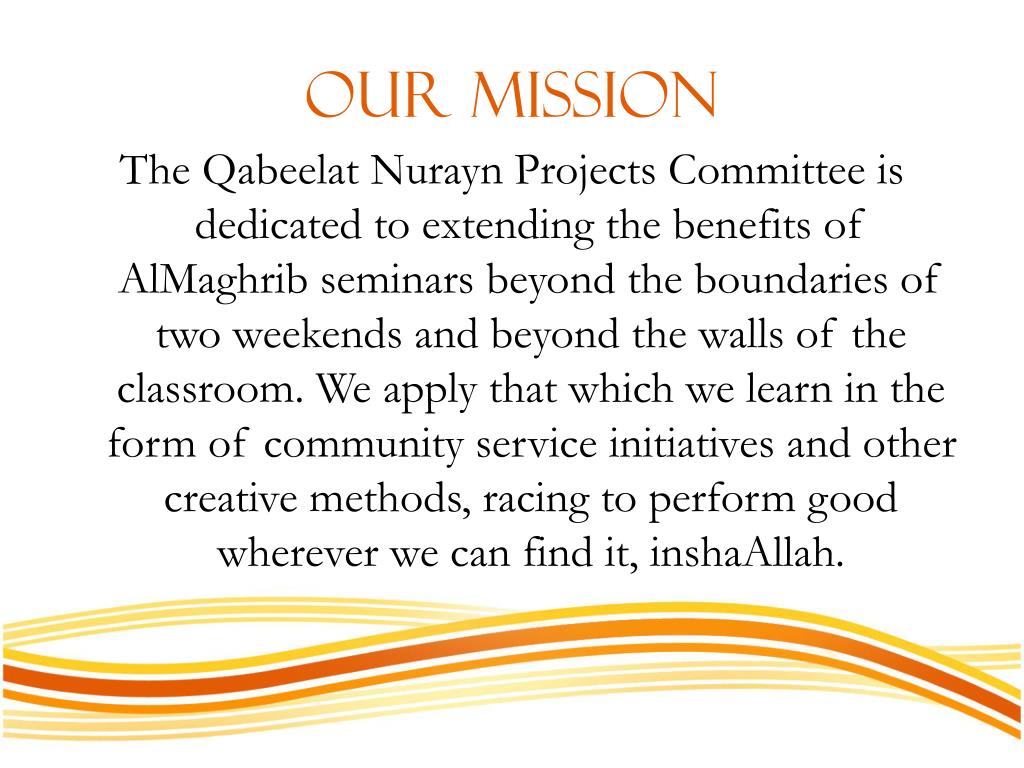 OUR MISSION

The Qabeelat Nurayn Projects Committee is dedicated to extending the benefits of AlMaghrib seminars beyond the boundaries of two weekends and beyond the walls of the classroom. We apply that which we learn in the form of community service initiatives and other creative methods, racing to perform good wherever we can find it, inshaAllah.